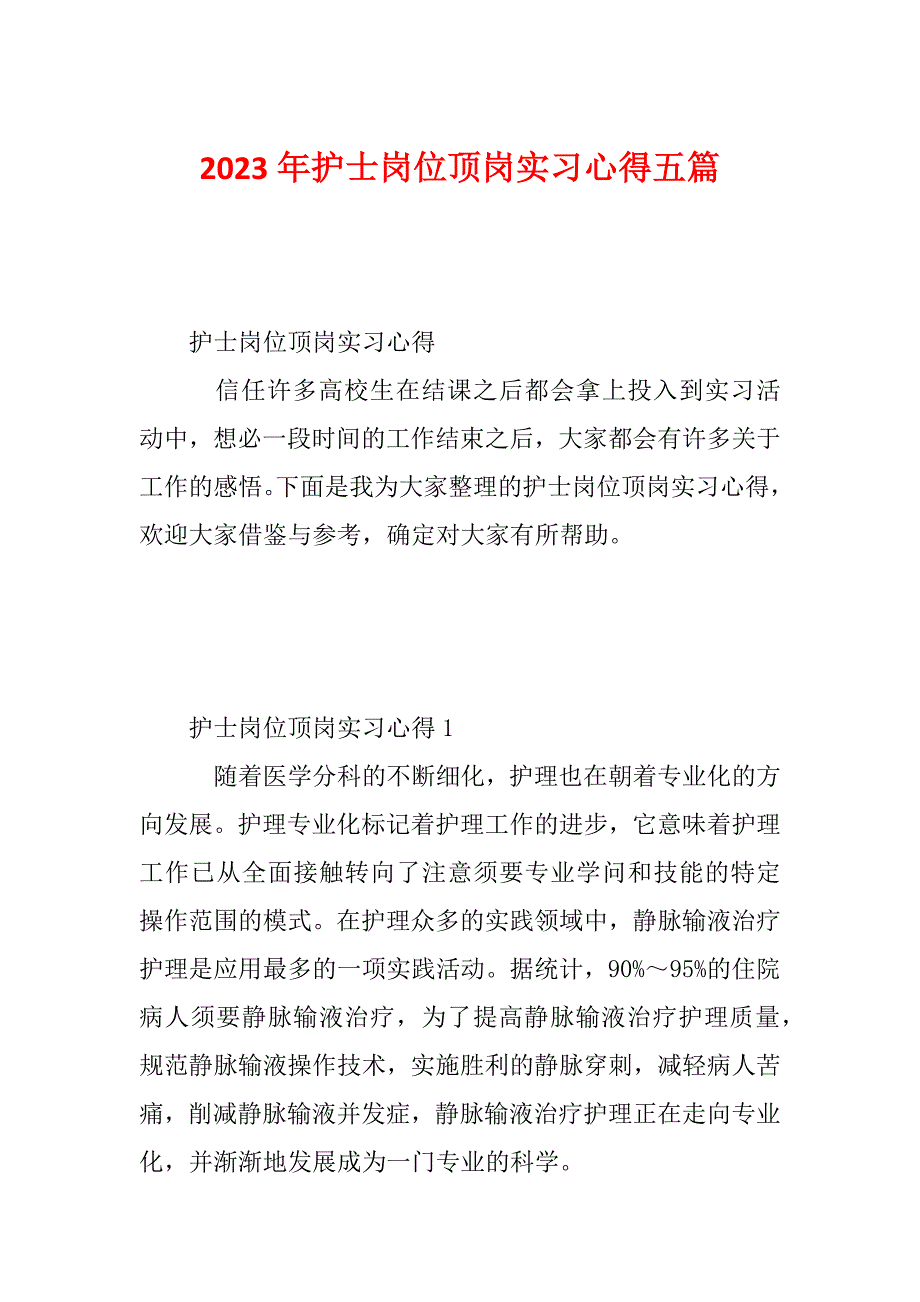 2023 年护士岗位顶岗实习心得五篇

护士岗位顶岗实习心得

信任许多高校生在结课之后都会拿上投入到实习活动中，想必一段时间的工作结束之后，大家都会有许多关于工作的感悟。下面是我为大家整理的护士岗位顶岗实习心得，欢迎大家借鉴与参考，确定对大家有所帮助。

护士岗位顶岗实习心得 1

随着医学分科的不断细化，护理也在朝着专业化的方向发展。护理专业化标记着护理工作的进步，它意味着护理工作已从全面接触转向了注意须要专业学问和技能的特定操作范围的模式。在护理众多的实践领域中，静脉输液治疗护理是应用最多的一项实践活动。据统计，90%～95%的住院病人须要静脉输液治疗，为了提高静脉输液治疗护理质量，规范静脉输液操作技术，实施胜利的静脉穿刺，减轻病人苦痛，削减静脉输液并发症，静脉输液治疗护理正在走向专业化，并渐渐地发展成为一门专业的科学。